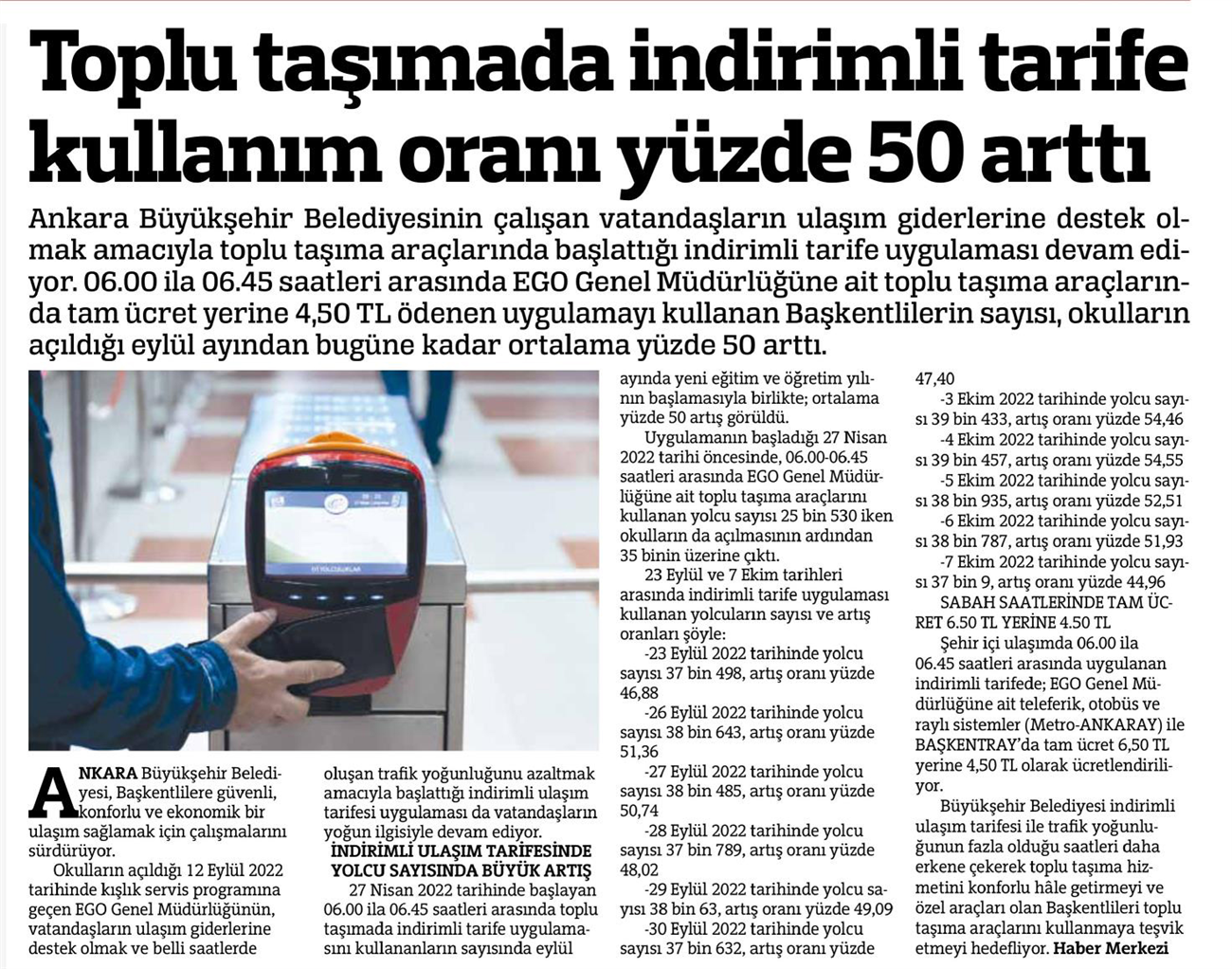 Toplu taşımada indirimli tarife kullanım oranı yüzde 50 arttı

Ankara Büyükşehir Belediyesinin çalışan vatandaşların ulaşım giderlerine destek olmak amacıyla toplu taşıma araçlarında başlattığı indirimli tarife uygulaması devam ediyor. 06.00 ila 06.45 saatleri arasında EGO Genel Müdürlüğüne ait toplu taşıma araçlarında tam ücret yerine 4,50 TL ödenen uygulamayı kullanan Başkentlilerin sayısı, okulların açıldığı eylül ayından bugüne kadar ortalama yüzde 50 arttı.

ANKARA Büyükşehir Belediyesi, Başkentlilere güvenli, konforlu ve ekonomik bir ulaşım sağlamak için çalışmalarını sürdürüyor.

Okulların açıldığı 12 Eylül 2022 tarihinde kışlık servis programına geçen EGO Genel Müdürlüğünün, vatandaşların ulaşım giderlerine destek olmak ve belli saatlerde oluşan trafik yoğunluğunu azaltmak amacıyla başlattığı indirimli ulaşım tarifesi uygulaması da vatandaşların yoğun ilgisiyle devam ediyor.

İNDİRİMLİ ULAŞIM TARİFESİNDE YOLCU SAYISINDA BÜYÜK ARTIŞ

27 Nisan 2022 tarihinde başlayan 06.00 ila 06.45 saatleri arasında toplu taşımada indirimli tarife uygulamasını kullananların sayısında eylül ayında yeni eğitim ve öğretim yılının başlamasıyla birlikte; ortalama yüzde 50 artış görüldü.

Uygulamanın başladığı 27 Nisan 2022 tarihi öncesinde, 06.00-06.45 saatleri arasında EGO Genel Müdürlüğüne ait toplu taşıma araçlarını kullanan yolcu sayısı 25 bin 530 iken okulların da açılmasının ardından 35 binin üzerine çıktı.

23 Eylül ve 7 Ekim tarihleri arasında indirimli tarife uygulaması kullanan yolcuların sayısı ve artış oranları şöyle:

-23 Eylül 2022 tarihinde yolcu sayısı 37 bin 498, artış oranı yüzde 46,88

-26 Eylül 2022 tarihinde yolcu sayısı 38 bin 643, artış oranı yüzde 51,36

-27 Eylül 2022 tarihinde yolcu sayısı 38 bin 485, artış oranı yüzde 50,74

-28 Eylül 2022 tarihinde yolcu sayısı 37 bin 789, artış oranı yüzde 48,02

-29 Eylül 2022 tarihinde yolcu sayısı 38 bin 63, artış oranı yüzde 49,09

-30 Eylül 2022 tarihinde yolcu sayısı 37 bin 632, artış oranı yüzde 47,40

-3 Ekim 2022 tarihinde yolcu sayısı 39 bin 433, artış oranı yüzde 54,46

-4 Ekim 2022 tarihinde yolcu sayısı 39 bin 457, artış oranı yüzde 54,55

-5 Ekim 2022 tarihinde yolcu sayısı 38 bin 935, artış oranı yüzde 52,51

-6 Ekim 2022 tarihinde yolcu sayısı 38 bin 787, artış oranı yüzde 51,93

-7 Ekim 2022 tarihinde yolcu sayısı 37 bin 9, artış oranı yüzde 44,96

SABAH SAATLERİNDE TAM ÜCRET 6.50 TL YERİNE 4.50 TL

Şehir içi ulaşımda 06.00 ila 06.45 saatleri arasında uygulanan indirimli tarifede; EGO Genel Müdürlüğüne ait teleferik, otobüs ve raylı sistemler (Metro-ANKARAY) ile BAŞKENTRAY'da tam ücret 6,50 TL yerine 4,50 TL olarak ücretlendiriliyor.

Büyükşehir Belediyesi indirimli ulaşım tarifesi ile trafik yoğunluğunun fazla olduğu saatleri daha erkene çekerek toplu taşıma hizmetini konforlu hâle getirmeyi ve özel araçları olan Başkentlileri toplu taşıma araçlarını kullanmaya teşvik etmeyi hedefliyor. Haber Merkezi